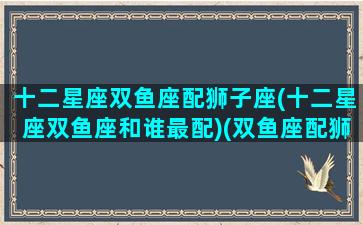 十二星座双鱼座配狮子座(十二星座双鱼座和谁最配)(双鱼座配狮